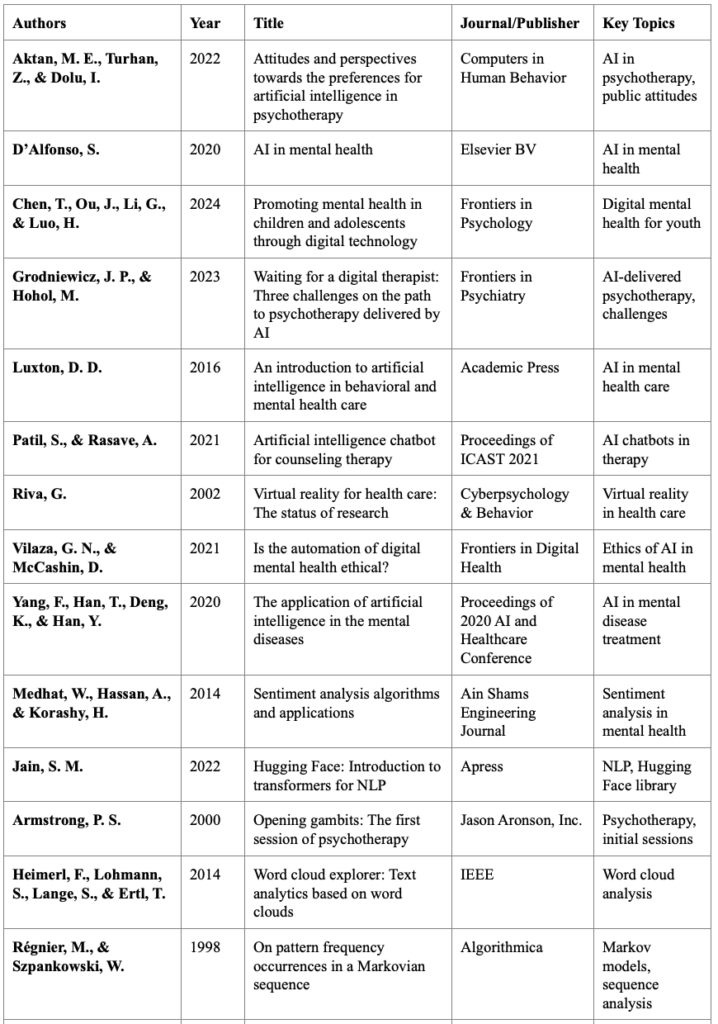 | Authors | Year | Title | Journal/Publisher | Key Topics |
|---|---|---|---|---|
| Aktan, M. E., Turhan, Z., & Dolu, I. | 2022 | Attitudes and perspectives towards the preferences for artificial intelligence in psychotherapy | Computers in Human Behavior | AI in psychotherapy, public attitudes |
| D'Alfonso, S. | 2020 | AI in mental health | Elsevier BV | AI in mental health |
| Chen, T., Ou, J., Li, G., & Luo, H. | 2024 | Promoting mental health in children and adolescents through digital technology | Frontiers in Psychology | Digital mental health for youth |
| Grodniewicz, J. P., & Hohol, M. | 2023 | Waiting for a digital therapist: Three challenges on the path to psychotherapy delivered by AI | Frontiers in Psychiatry | AI-delivered psychotherapy, challenges |
| Luxton, D. D. | 2016 | An introduction to artificial intelligence in behavioral and mental health care | Academic Press | AI in mental health care |
| Patil, S., & Rasave, A. | 2021 | Artificial intelligence chatbot for counseling therapy | Proceedings of ICAST 2021 | AI chatbots in therapy |
| Riva, G. | 2002 | Virtual reality for health care: The status of research | Cyberpsychology & Behavior | Virtual reality in health care |
| Vilaza, G. N., & McCashin, D. | 2021 | Is the automation of digital mental health ethical? | Frontiers in Digital Health | Ethics of AI in mental health |
| Yang, F., Han, T., Deng, K., & Han, Y. | 2020 | The application of artificial intelligence in the mental diseases | Proceedings of 2020 AI and Healthcare Conference | AI in mental disease treatment |
| Medhat, W., Hassan, A., & Korashy, H. | 2014 | Sentiment analysis algorithms and applications | Ain Shams Engineering Journal | Sentiment analysis in mental health |
| Jain, S. M. | 2022 | Hugging Face: Introduction to transformers for NLP | Apress | NLP, Hugging Face library |
| Armstrong, P. S. | 2000 | Opening gambits: The first session of psychotherapy | Jason Aronson, Inc. | Psychotherapy, initial sessions |
| Heimerl, F., Lohmann, S., Lange, S., & Ertl, T. | 2014 | Word cloud explorer: Text analytics based on word clouds | IEEE | Word cloud analysis |
| Régnier, M., & Szpankowski, W. | 1998 | On pattern frequency occurrences in a Markovian sequence | Algorithmica | Markov models, sequence analysis |